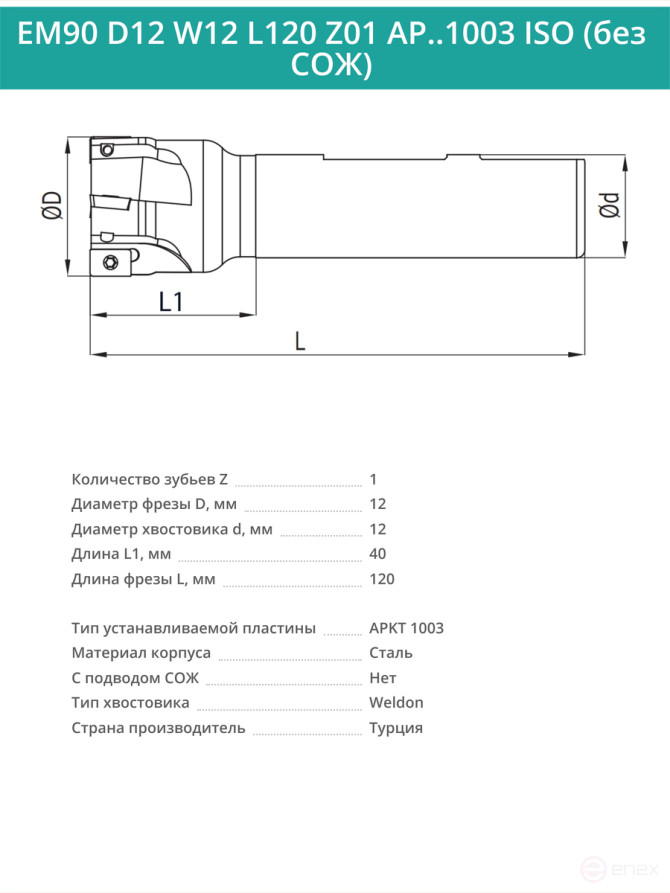 EM90 D12 W12 L120 Z01 AP..1003 ISO (без СОЖ)

ØD

Ød

L1

L

Количество зубьев Z 1
Диаметр фрезы D, мм 12
Диаметр хвостовика d, мм 12
Длина L1, мм 40
Длина фрезы L, мм 120

Тип устанавливаемой пластины APKT 1003
Материал корпуса Сталь
С подводом СОЖ Нет
Тип хвостовика Weldon
Страна производитель Турция

enex